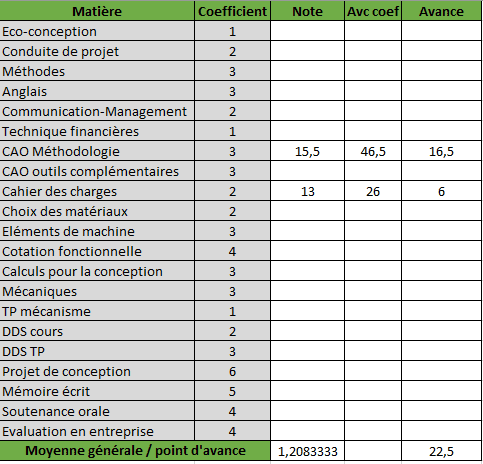 | Matière | Coefficient | Note | Avc coef | Avance |
|---|---|---|---|---|
| Eco-conception | 1 | | | |
| Conduite de projet | 2 | | | |
| Méthodes | 3 | | | |
| Anglais | 3 | | | |
| Communication-Management | 2 | | | |
| Technique financières | 1 | | | |
| CAO Méthodologie | 3 | 15,5 | 46,5 | 16,5 |
| CAO outils complémentaires | 3 | | | |
| Cahier des charges | 2 | 13 | 26 | 6 |
| Choix des matériaux | 2 | | | |
| Eléments de machine | 3 | | | |
| Cotation fonctionnelle | 4 | | | |
| Calculs pour la conception | 3 | | | |
| Mécaniques | 3 | | | |
| TP mécanisme | 1 | | | |
| DDS cours | 2 | | | |
| DDS TP | 3 | | | |
| Projet de conception | 6 | | | |
| Mémoire écrit | 5 | | | |
| Soutenance orale | 4 | | | |
| Evaluation en entreprise | 4 | | | |
| Moyenne générale / point d'avance | | 1,2083333 | | 22,5 |